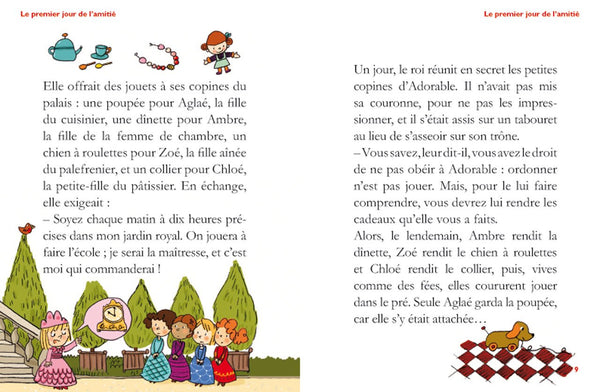 Le premier jour de l'amitié

Elle offrait des jouets à ses copines du palais : une poupée pour Aglaé, la fille du cuisinier, une dînette pour Ambre, la fille de la femme de chambre, un chien à roulettes pour Zoé, la fille aînée du palefrenier, et un collier pour Chloé, la petite-fille du pâtissier. En échange, elle exigeait :
– Soyez chaque matin à dix heures précises dans mon jardin royal. On jouera à faire l'école ; je serai la maîtresse, et c'est moi qui commanderai !

Le premier jour de l'amitié

Un jour, le roi réunit en secret les petites copines d'Adorable. Il n'avait pas mis sa couronne, pour ne pas les impressionner, et il s'était assis sur un tabouret au lieu de s'asseoir sur son trône.
– Vous savez, leur dit-il, vous avez le droit de ne pas obéir à Adorable : ordonner n'est pas jouer. Mais, pour le lui faire comprendre, vous devrez lui rendre les cadeaux qu'elle vous a faits.
Alors, le lendemain, Ambre rendit la dînette, Zoé rendit le chien à roulettes et Chloé rendit le collier, puis, vives comme des fées, elles coururent jouer dans le pré. Seule Aglaé garda la poupée, car elle s'y était attachée…

9